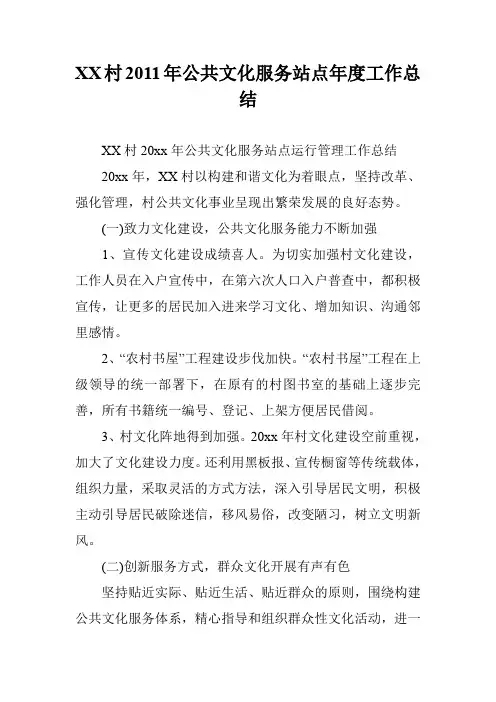 XX村2011年公共文化服务站点年度工作总结

XX村20xx年公共文化服务站点运行管理工作总结

20xx年，XX村以构建和谐文化为着眼点，坚持改革、强化管理，村公共文化事业呈现出繁荣发展的良好态势。

(一)致力文化建设，公共文化服务能力不断加强

1、宣传文化建设成绩喜人。为切实加强村文化建设，工作人员在入户宣传中，在第六次人口入户普查中，都积极宣传，让更多的居民加入进来学习文化、增加知识、沟通邻里感情。

2、“农村书屋”工程建设步伐加快。“农村书屋”工程在上级领导的统一部署下，在原有的村图书室的基础上逐步完善，所有书籍统一编号、登记、上架方便居民借阅。

3、村文化阵地得到加强。20xx年村文化建设空前重视，加大了文化建设力度。还利用黑板报、宣传橱窗等传统载体，组织力量，采取灵活的方式方法，深入引导居民文明，积极主动引导居民破除迷信，移风易俗，改变陋习，树立文明新风。

(二)创新服务方式，群众文化开展有声有色

坚持贴近实际、贴近生活、贴近群众的原则，围绕构建公共文化服务体系，精心指导和组织群众性文化活动，进一